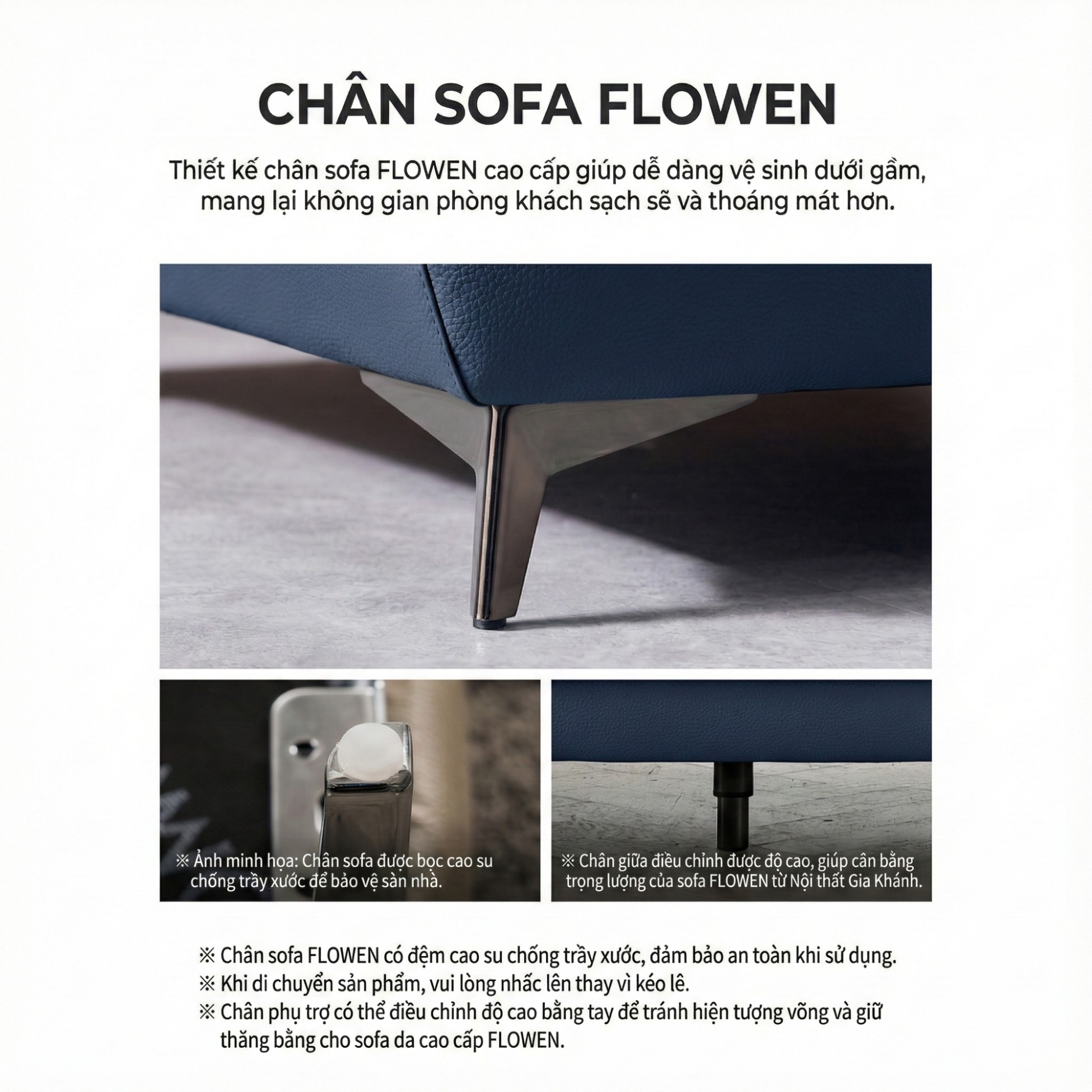 CHÂN SOFA FLOWEN

Thiết kế chân sofa FLOWEN cao cấp giúp dễ dàng vệ sinh dưới gầm, mang lại không gian phòng khách sạch sẽ và thoáng mát hơn.

※ Ảnh minh họa: Chân sofa được bọc cao su chống trầy xước để bảo vệ sàn nhà.

※ Chân giữa điều chỉnh được độ cao, giúp cân bằng trọng lượng của sofa FLOWEN từ Nội thất Gia Khánh.

※ Chân sofa FLOWEN có đệm cao su chống trầy xước, đảm bảo an toàn khi sử dụng.
※ Khi di chuyển sản phẩm, vui lòng nhấc lên thay vì kéo lê.
※ Chân phụ trợ có thể điều chỉnh độ cao bằng tay để tránh hiện tượng võng và giữ thăng bằng cho sofa da cao cấp FLOWEN.